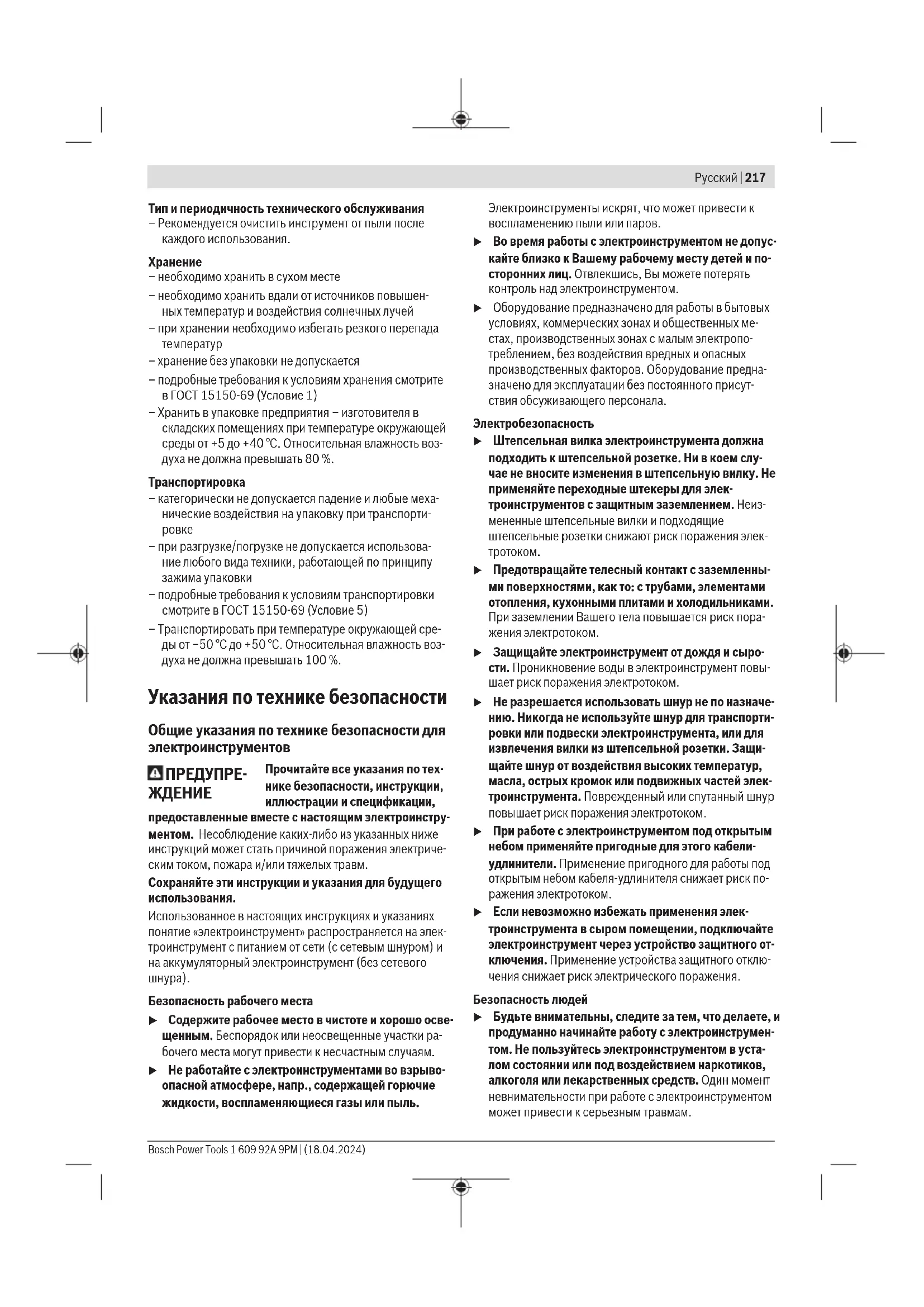 Русский | 217

Тип и периодичность технического обслуживания
– Рекомендуется очистить инструмент от пыли после каждого использования.

Хранение
– необходимо хранить в сухом месте
– необходимо хранить вдали от источников повышенных температур и воздействия солнечных лучей
– при хранении необходимо избегать резкого перепада температур
– хранение без упаковки не допускается
– подробные требования к условиям хранения смотрите в ГОСТ 15150-69 (Условие 1)
– Хранить в упаковке предприятия – изготовителя в складских помещениях при температуре окружающей среды от +5 до +40 °C. Относительная влажность воздуха не должна превышать 80 %.

Транспортировка
– категорически не допускается падение и любые механические воздействия на упаковку при транспортировке
– при разгрузке/погрузке не допускается использование любого вида техники, работающей по принципу зажима упаковки
– подробные требования к условиям транспортировки смотрите в ГОСТ 15150-69 (Условие 5)
– Транспортировать при температуре окружающей среды от −50 °C до +50 °C. Относительная влажность воздуха не должна превышать 100 %.

Указания по технике безопасности

Общие указания по технике безопасности для электроинструментов

ПРЕДУПРЕЖДЕНИЕ Прочитайте все указания по технике безопасности, инструкции, иллюстрации и спецификации, предоставленные вместе с настоящим электроинструментом. Несоблюдение каких-либо из указанных ниже инструкций может стать причиной поражения электрическим током, пожара и/или тяжелых травм.

Сохраняйте эти инструкции и указания для будущего использования.

Использованное в настоящих инструкциях и указаниях понятие «электроинструмент» распространяется на электроинструмент с питанием от сети (с сетевым шнуром) и на аккумуляторный электроинструмент (без сетевого шнура).

Безопасность рабочего места
▶ Содержите рабочее место в чистоте и хорошо освещенным. Беспорядок или неосвещенные участки рабочего места могут привести к несчастным случаям.
▶ Не работайте с электроинструментами во взрывоопасной атмосфере, напр., содержащей горючие жидкости, воспламеняющиеся газы или пыль. Электроинструменты искрят, что может привести к воспламенению пыли или паров.
▶ Во время работы с электроинструментом не допускайте близко к Вашему рабочему месту детей и посторонних лиц. Отвлекшись, Вы можете потерять контроль над электроинструментом.
▶ Оборудование предназначено для работы в бытовых условиях, коммерческих зонах и общественных местах, производственных зонах с малым электропотреблением, без воздействия вредных и опасных производственных факторов. Оборудование предназначено для эксплуатации без постоянного присутствия обсуживающего персонала.

Электробезопасность
▶ Штепсельная вилка электроинструмента должна подходить к штепсельной розетке. Ни в коем случае не вносите изменения в штепсельную вилку. Не применяйте переходные штекеры для электроинструментов с защитным заземлением. Неизмененные штепсельные вилки и подходящие штепсельные розетки снижают риск поражения электротоком.
▶ Предотвращайте телесный контакт с заземленными поверхностями, как то: с трубами, элементами отопления, кухонными плитами и холодильниками. При заземлении Вашего тела повышается риск поражения электротоком.
▶ Защищайте электроинструмент от дождя и сырости. Проникновение воды в электроинструмент повышает риск поражения электротоком.
▶ Не разрешается использовать шнур не по назначению. Никогда не используйте шнур для транспортировки или подвески электроинструмента, или для извлечения вилки из штепсельной розетки. Защищайте шнур от воздействия высоких температур, масла, острых кромок или подвижных частей электроинструмента. Поврежденный или спутанный шнур повышает риск поражения электротоком.
▶ При работе с электроинструментом под открытым небом применяйте пригодные для этого кабели-удлинители. Применение пригодного для работы под открытым небом кабеля-удлинителя снижает риск поражения электротоком.
▶ Если невозможно избежать применения электроинструмента в сыром помещении, подключайте электроинструмент через устройство защитного отключения. Применение устройства защитного отключения снижает риск электрического поражения.

Безопасность людей
▶ Будьте внимательны, следите за тем, что делаете, и продуманно начинайте работу с электроинструментом. Не пользуйтесь электроинструментом в усталом состоянии или под воздействием наркотиков, алкоголя или лекарственных средств. Один момент невнимательности при работе с электроинструментом может привести к серьезным травмам.

Bosch Power Tools 1 609 92A 9PM | (18.04.2024)